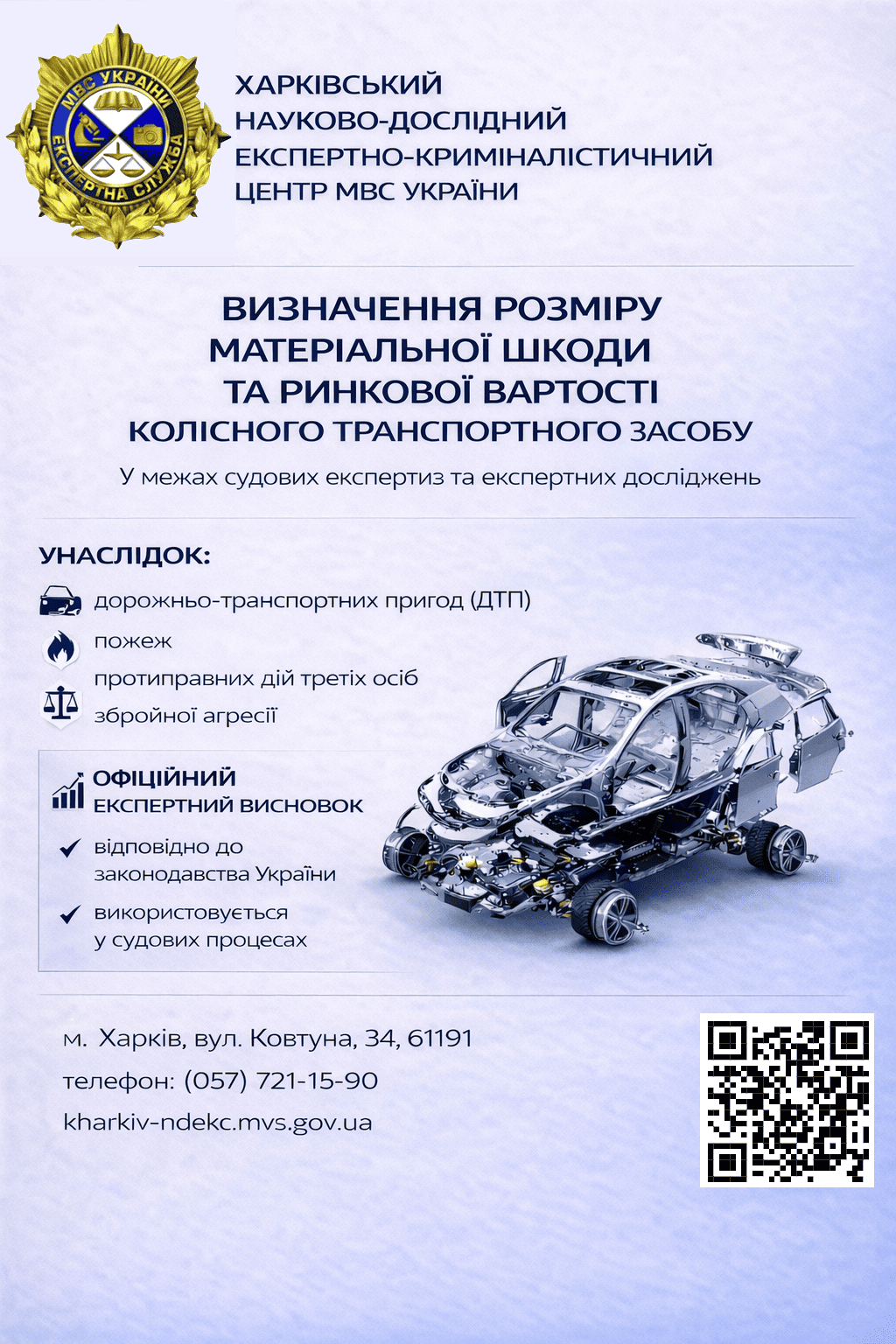 МВС УКРАЇНИ
ЕКСПЕРТНА СЛУЖБА

ХАРКІВСЬКИЙ
НАУКОВО-ДОСЛІДНИЙ
ЕКСПЕРТНО-КРИМІНАЛІСТИЧНИЙ
ЦЕНТР МВС УКРАЇНИ

ВИЗНАЧЕННЯ РОЗМІРУ
МАТЕРІАЛЬНОЇ ШКОДИ
ТА РИНКОВОЇ ВАРТОСТІ
КОЛІСНОГО ТРАНСПОРТНОГО ЗАСОБУ

У межах судових експертиз та експертних досліджень

УНАСЛІДОК:

дорожньо-транспортних пригод (ДТП)

пожеж

протиправних дій третіх осіб

збройної агресії

ОФІЦІЙНИЙ
ЕКСПЕРТНИЙ ВИСНОВОК

відповідно до законодавства України

використовується у судових процесах

м. Харків, вул. Ковтуна, 34, 61191

телефон: (057) 721-15-90

kharkiv-ndekc.mvs.gov.ua